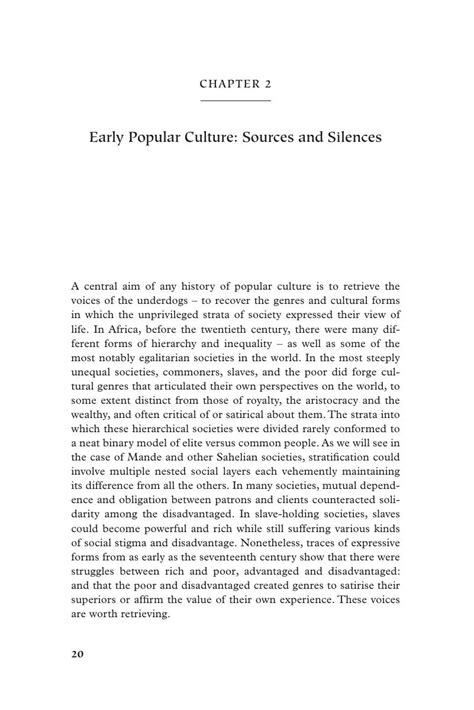 CHAPTER 2

Early Popular Culture: Sources and Silences

A central aim of any history of popular culture is to retrieve the voices of the underdogs – to recover the genres and cultural forms in which the unprivileged strata of society expressed their view of life. In Africa, before the twentieth century, there were many different forms of hierarchy and inequality – as well as some of the most notably egalitarian societies in the world. In the most steeply unequal societies, commoners, slaves, and the poor did forge cultural genres that articulated their own perspectives on the world, to some extent distinct from those of royalty, the aristocracy and the wealthy, and often critical of or satirical about them. The strata into which these hierarchical societies were divided rarely conformed to a neat binary model of elite versus common people. As we will see in the case of Mande and other Sahelian societies, stratification could involve multiple nested social layers each vehemently maintaining its difference from all the others. In many societies, mutual dependence and obligation between patrons and clients counteracted solidarity among the disadvantaged. In slave-holding societies, slaves could become powerful and rich while still suffering various kinds of social stigma and disadvantage. Nonetheless, traces of expressive forms from as early as the seventeenth century show that there were struggles between rich and poor, advantaged and disadvantaged: and that the poor and disadvantaged created genres to satirise their superiors or affirm the value of their own experience. These voices are worth retrieving.

20